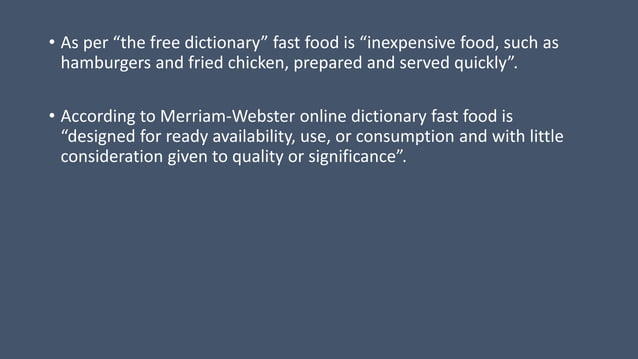 • As per “the free dictionary” fast food is “inexpensive food, such as hamburgers and fried chicken, prepared and served quickly”.

• According to Merriam-Webster online dictionary fast food is “designed for ready availability, use, or consumption and with little consideration given to quality or significance”.